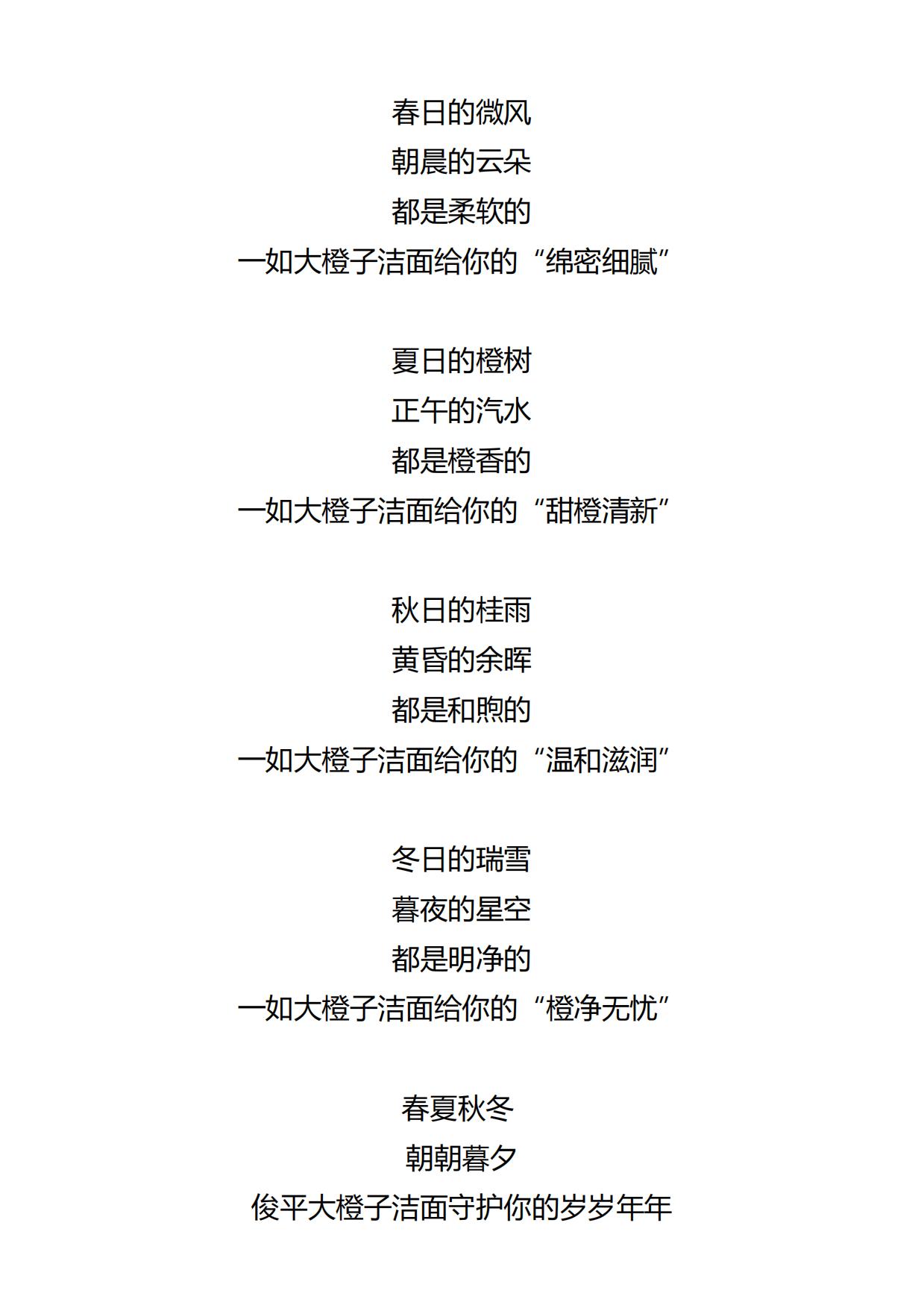 春日的微风
朝晨的云朵
都是柔软的
一如大橙子洁面给你的“绵密细腻”

夏日的橙树
正午的汽水
都是橙香的
一如大橙子洁面给你的“甜橙清新”

秋日的桂雨
黄昏的余晖
都是和煦的
一如大橙子洁面给你的“温和滋润”

冬日的瑞雪
暮夜的星空
都是明净的
一如大橙子洁面给你的“橙净无忧”

春夏秋冬
朝朝暮夕
俊平大橙子洁面守护你的岁岁年年